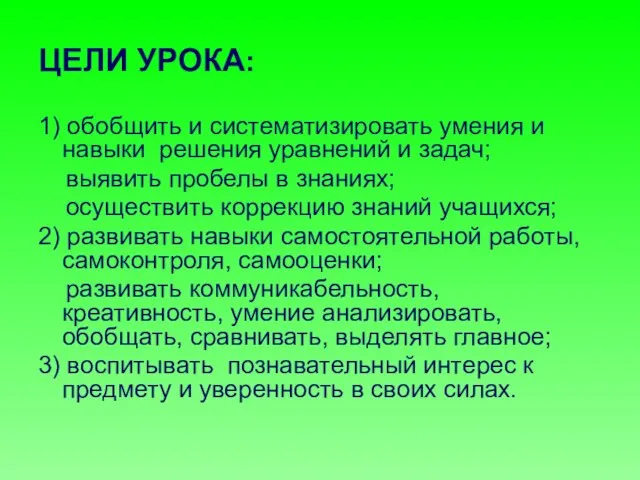 ЦЕЛИ УРОКА:

1) обобщить и систематизировать умения и навыки решения уравнений и задач;
выявить пробелы в знаниях;
осуществить коррекцию знаний учащихся;
2) развивать навыки самостоятельной работы, самоконтроля, самооценки;
развивать коммуникабельность, креативность, умение анализировать, обобщать, сравнивать, выделять главное;
3) воспитывать познавательный интерес к предмету и уверенность в своих силах.